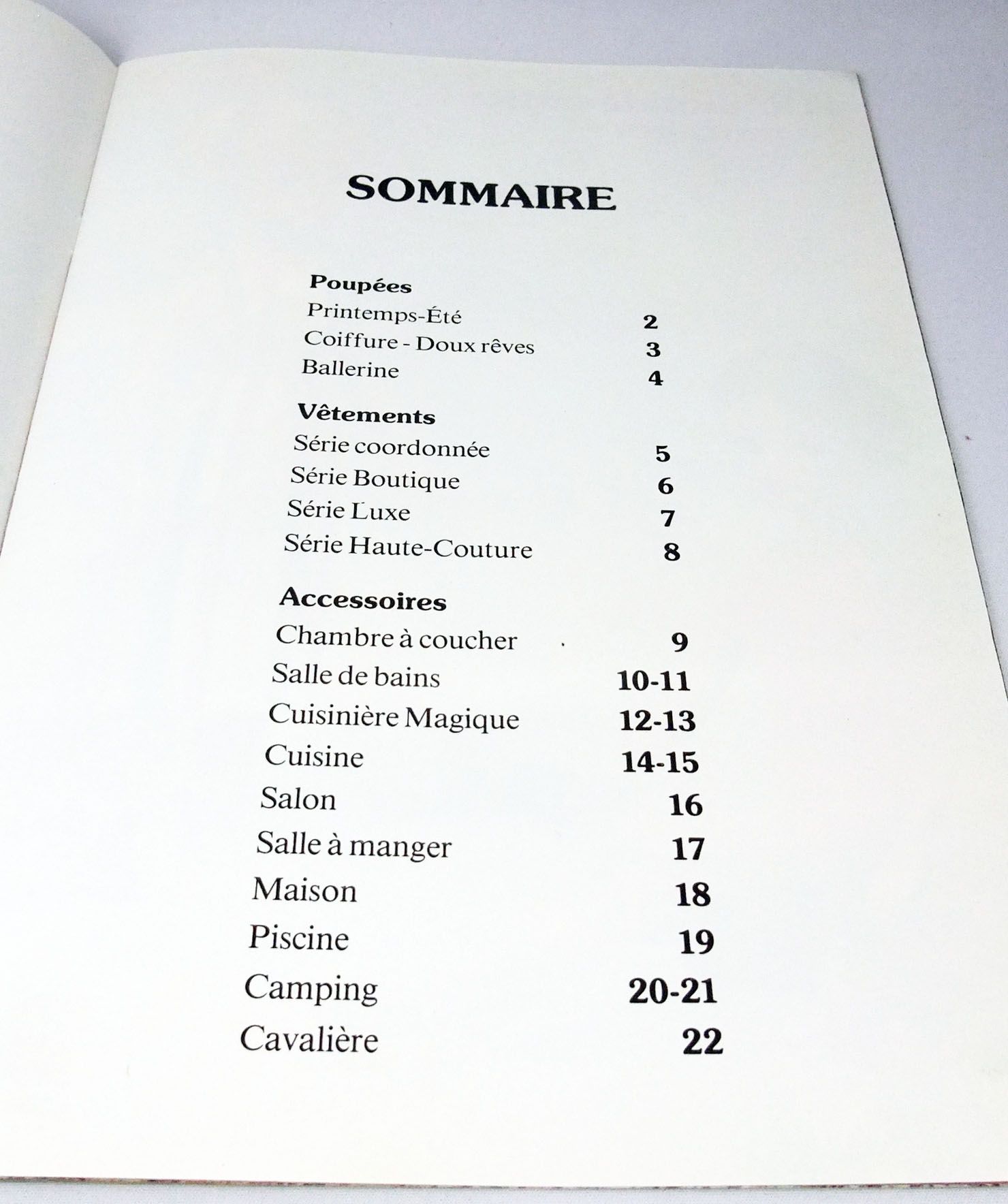 SOMMAIRE

Poupées
Printemps-Été 2
Coiffure - Doux rêves 3
Ballerine 4

Vêtements
Série coordonnée 5
Série Boutique 6
Série Luxe 7
Série Haute-Couture 8

Accessoires
Chambre à coucher 9
Salle de bains 10-11
Cuisinière Magique 12-13
Cuisine 14-15
Salon 16
Salle à manger 17
Maison 18
Piscine 19
Camping 20-21
Cavalière 22